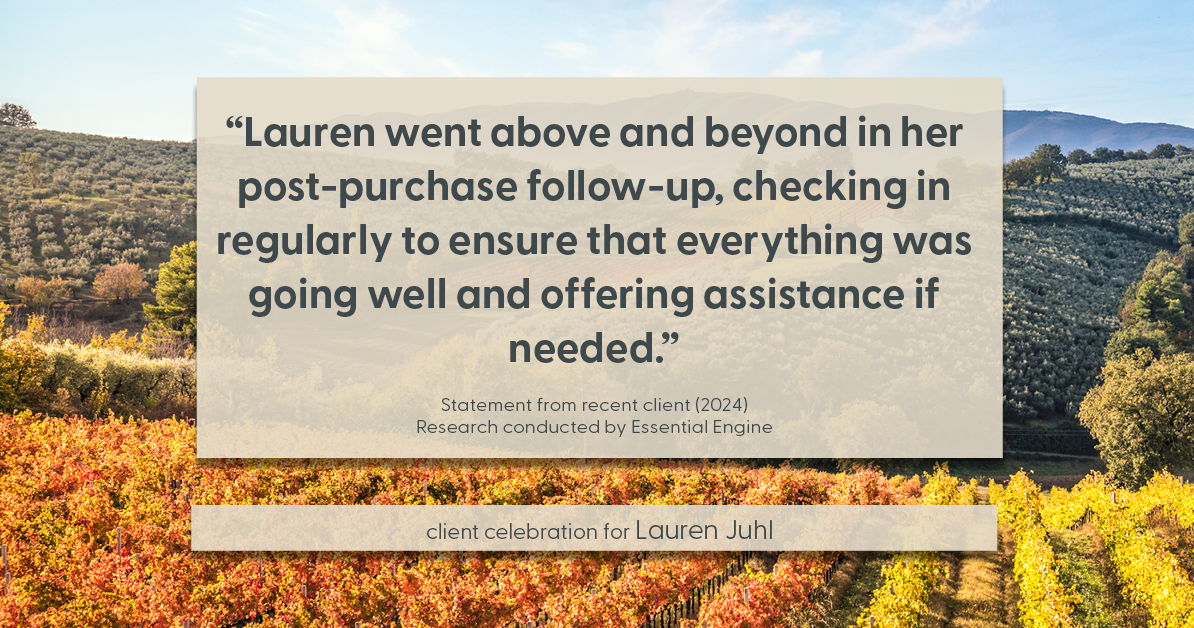 “Lauren went above and beyond in her post-purchase follow-up, checking in regularly to ensure that everything was going well and offering assistance if needed.”

Statement from recent client (2024)
Research conducted by Essential Engine

client celebration for Lauren Juhl